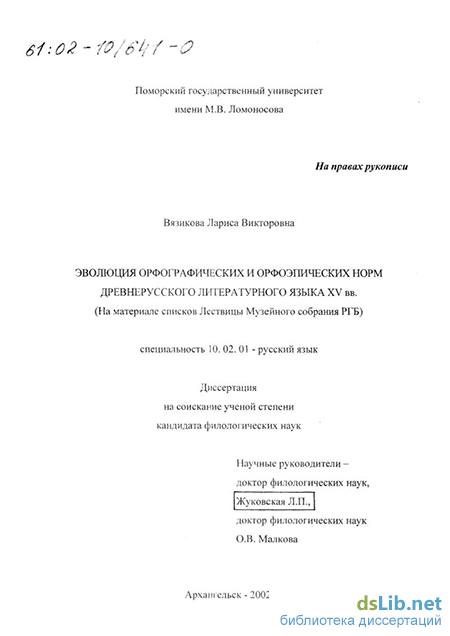 61:02-10/641-0

Поморский государственный университет
имени М.В. Ломоносова

На правах рукописи

Вязикова Лариса Викторовна

ЭВОЛЮЦИЯ ОРФОГРАФИЧЕСКИХ И ОРФОЭПИЧЕСКИХ НОРМ ДРЕВНЕРУССКОГО ЛИТЕРАТУРНОГО ЯЗЫКА XV вв.
(На материале списков Лествицы Музейного собрания РГБ)

специальность 10. 02. 01 - русский язык

Диссертация
на соискание ученой степени
кандидата филологических наук

Научные руководители –
доктор филологических наук,
Жуковская Л.П.,
доктор филологических наук
О.В. Малкова

Архангельск - 2002

dsLib.net
библиотека диссертаций